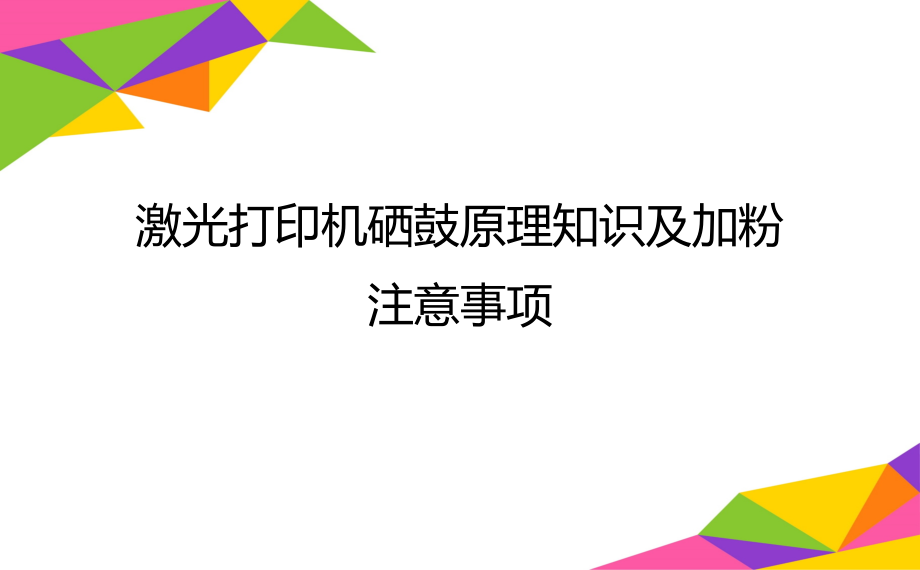 激光打印机硒鼓原理知识及加粉注意事项